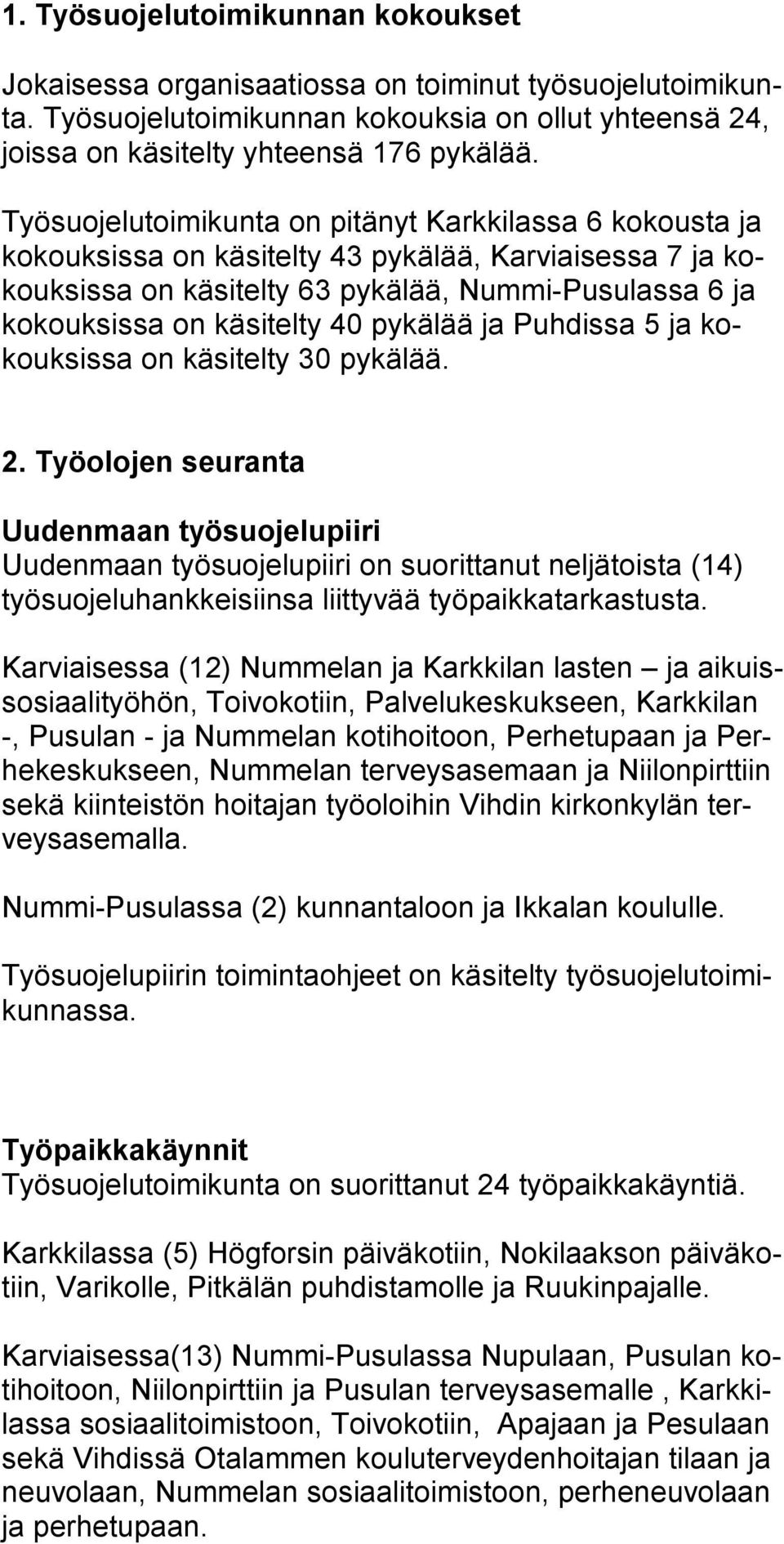 1. Työsuojelutoimikunnan kokoukset

Jokaisessa organisaatiossa on toiminut työsuojelutoimikunta. Työsuojelutoimikunnan kokouksia on ollut yhteensä 24, joissa on käsitelty yhteensä 176 pykälää.

Työsuojelutoimikunta on pitänyt Karkkilassa 6 kokousta ja kokouksissa on käsitelty 43 pykälää, Karviaisessa 7 ja kokouksissa on käsitelty 63 pykälää, Nummi-Pusulassa 6 ja kokouksissa on käsitelty 40 pykälää ja Puhdissa 5 ja kokouksissa on käsitelty 30 pykälää.

2. Työolojen seuranta

Uudenmaan työsuojelupiiri
Uudenmaan työsuojelupiiri on suorittanut neljätoista (14) työsuojeluhankkeisiinsa liittyvää työpaikkatarkastusta.

Karviaisessa (12) Nummelan ja Karkkilan lasten – ja aikuissosiaalityöhön, Toivokotiin, Palvelukeskukseen, Karkkilan -, Pusulan - ja Nummelan kotihoitoon, Perhetupaan ja Perhekeskukseen, Nummelan terveysasemaan ja Niilonpirttiin sekä kiinteistön hoitajan työoloihin Vihdin kirkonkylän terveysasemalla.

Nummi-Pusulassa (2) kunnantaloon ja Ikkalan koululle.

Työsuojelupiirin toimintaohjeet on käsitelty työsuojelutoimikunnassa.

Työpaikkakäynnit
Työsuojelutoimikunta on suorittanut 24 työpaikkakäyntiä.

Karkkilassa (5) Högforsin päiväkotiin, Nokilaakson päiväkotiin, Varikolle, Pitkälän puhdistamolle ja Ruukinpajalle.

Karviaisessa(13) Nummi-Pusulassa Nupulaan, Pusulan kotihoitoon, Niilonpirttiin ja Pusulan terveysasemalle , Karkkilassa sosiaalitoimistoon, Toivokotiin, Apajaan ja Pesulaan sekä Vihdissä Otalammen kouluterveydenhoitajan tilaan ja neuvolaan, Nummelan sosiaalitoimistoon, perheneuvolaan ja perhetupaan.